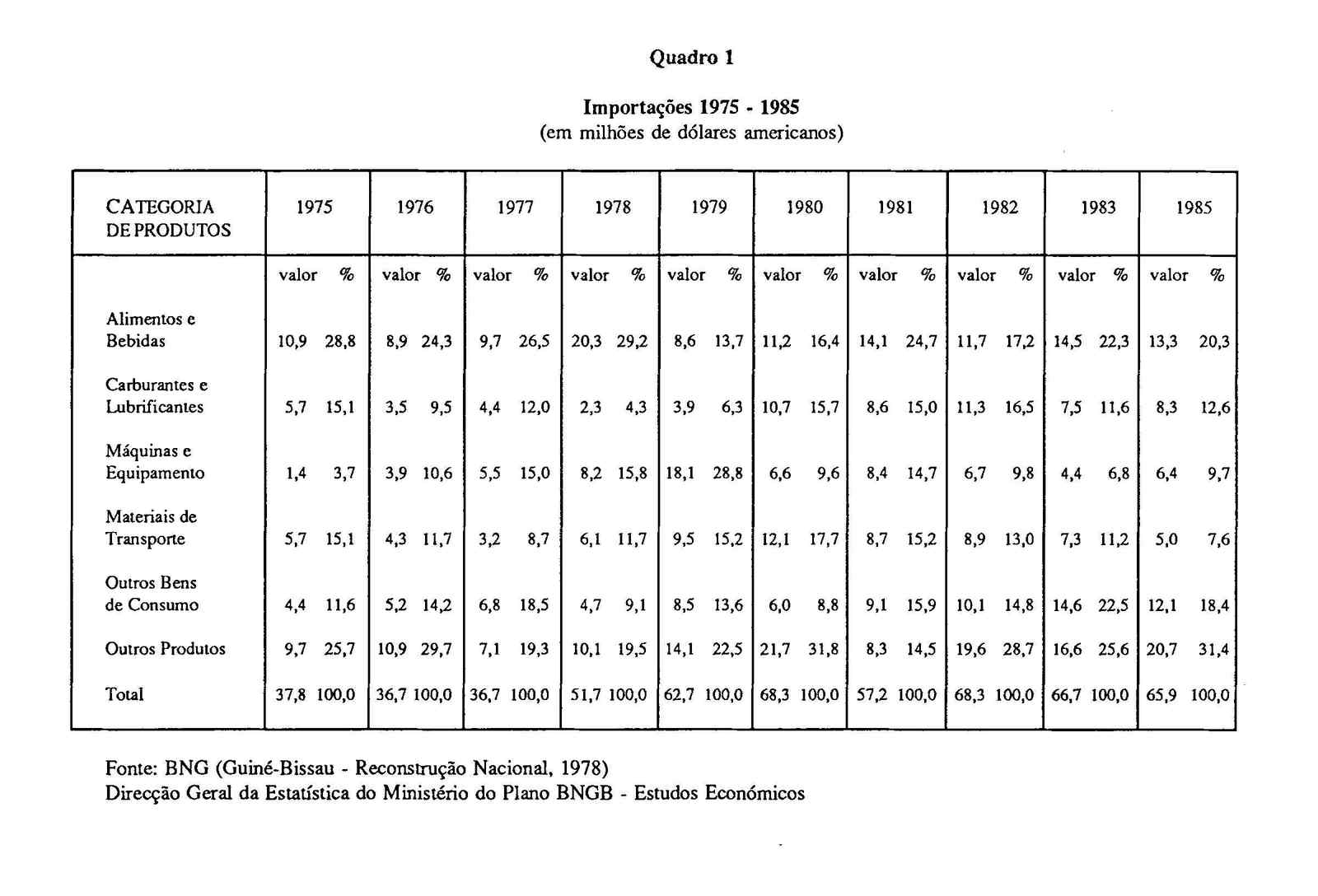 Quadro 1

Importações 1975 - 1985
(em milhões de dólares americanos)

| CATEGORIA DE PRODUTOS | 1975 | | 1976 | | 1977 | | 1978 | | 1979 | | 1980 | | 1981 | | 1982 | | 1983 | | 1985 | |
|---|---|---|---|---|---|---|---|---|---|---|---|---|---|---|---|---|---|---|---|---|
| | valor | % | valor | % | valor | % | valor | % | valor | % | valor | % | valor | % | valor | % | valor | % | valor | % |
| Alimentos e Bebidas | 10,9 | 28,8 | 8,9 | 24,3 | 9,7 | 26,5 | 20,3 | 29,2 | 8,6 | 13,7 | 11,2 | 16,4 | 14,1 | 24,7 | 11,7 | 17,2 | 14,5 | 22,3 | 13,3 | 20,3 |
| Carburantes e Lubrificantes | 5,7 | 15,1 | 3,5 | 9,5 | 4,4 | 12,0 | 2,3 | 4,3 | 3,9 | 6,3 | 10,7 | 15,7 | 8,6 | 15,0 | 11,3 | 16,5 | 7,5 | 11,6 | 8,3 | 12,6 |
| Máquinas e Equipamento | 1,4 | 3,7 | 3,9 | 10,6 | 5,5 | 15,0 | 8,2 | 15,8 | 18,1 | 28,8 | 6,6 | 9,6 | 8,4 | 14,7 | 6,7 | 9,8 | 4,4 | 6,8 | 6,4 | 9,7 |
| Materiais de Transporte | 5,7 | 15,1 | 4,3 | 11,7 | 3,2 | 8,7 | 6,1 | 11,7 | 9,5 | 15,2 | 12,1 | 17,7 | 8,7 | 15,2 | 8,9 | 13,0 | 7,3 | 11,2 | 5,0 | 7,6 |
| Outros Bens de Consumo | 4,4 | 11,6 | 5,2 | 14,2 | 6,8 | 18,5 | 4,7 | 9,1 | 8,5 | 13,6 | 6,0 | 8,8 | 9,1 | 15,9 | 10,1 | 14,8 | 14,6 | 22,5 | 12,1 | 18,4 |
| Outros Produtos | 9,7 | 25,7 | 10,9 | 29,7 | 7,1 | 19,3 | 10,1 | 19,5 | 14,1 | 22,5 | 21,7 | 31,8 | 8,3 | 14,5 | 19,6 | 28,7 | 16,6 | 25,6 | 20,7 | 31,4 |
| Total | 37,8 | 100,0 | 36,7 | 100,0 | 36,7 | 100,0 | 51,7 | 100,0 | 62,7 | 100,0 | 68,3 | 100,0 | 57,2 | 100,0 | 68,3 | 100,0 | 66,7 | 100,0 | 65,9 | 100,0 |

Fonte: BNG (Guiné-Bissau - Reconstrução Nacional, 1978)
Direcção Geral da Estatística do Ministério do Plano BNGB - Estudos Económicos